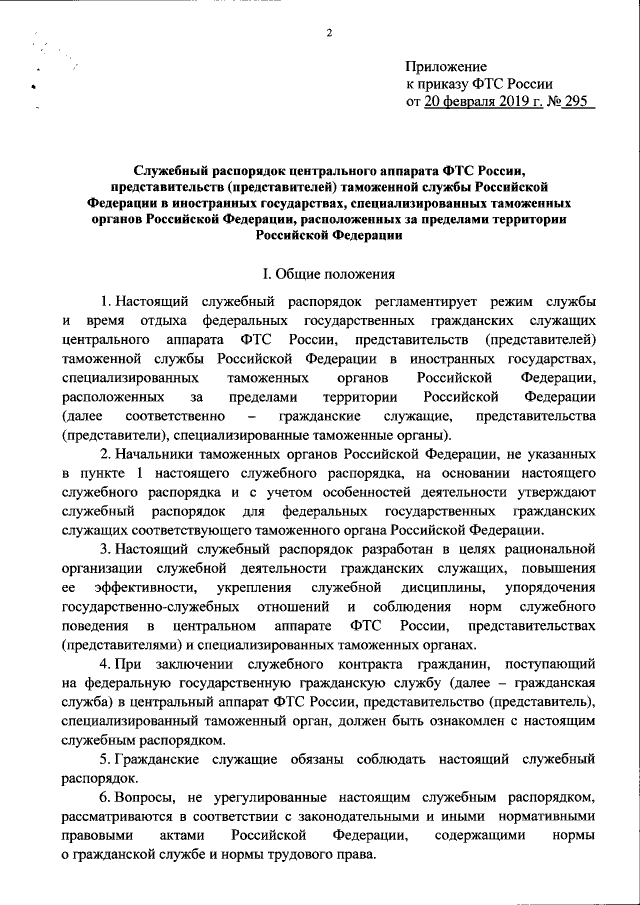 2

Приложение
к приказу ФТС России
от 20 февраля 2019 г. № 295

Служебный распорядок центрального аппарата ФТС России, представительств (представителей) таможенной службы Российской Федерации в иностранных государствах, специализированных таможенных органов Российской Федерации, расположенных за пределами территории Российской Федерации

I. Общие положения

1. Настоящий служебный распорядок регламентирует режим службы и время отдыха федеральных государственных гражданских служащих центрального аппарата ФТС России, представительств (представителей) таможенной службы Российской Федерации в иностранных государствах, специализированных таможенных органов Российской Федерации, расположенных за пределами территории Российской Федерации (далее соответственно – гражданские служащие, представительства (представители), специализированные таможенные органы).

2. Начальники таможенных органов Российской Федерации, не указанных в пункте 1 настоящего служебного распорядка, на основании настоящего служебного распорядка и с учетом особенностей деятельности утверждают служебный распорядок для федеральных государственных гражданских служащих соответствующего таможенного органа Российской Федерации.

3. Настоящий служебный распорядок разработан в целях рациональной организации служебной деятельности гражданских служащих, повышения ее эффективности, укрепления служебной дисциплины, упорядочения государственно-служебных отношений и соблюдения норм служебного поведения в центральном аппарате ФТС России, представительствах (представителями) и специализированных таможенных органах.

4. При заключении служебного контракта гражданин, поступающий на федеральную государственную гражданскую службу (далее – гражданская служба) в центральный аппарат ФТС России, представительство (представитель), специализированный таможенный орган, должен быть ознакомлен с настоящим служебным распорядком.

5. Гражданские служащие обязаны соблюдать настоящий служебный распорядок.

6. Вопросы, не урегулированные настоящим служебным распорядком, рассматриваются в соответствии с законодательными и иными нормативными правовыми актами Российской Федерации, содержащими нормы о гражданской службе и нормы трудового права.